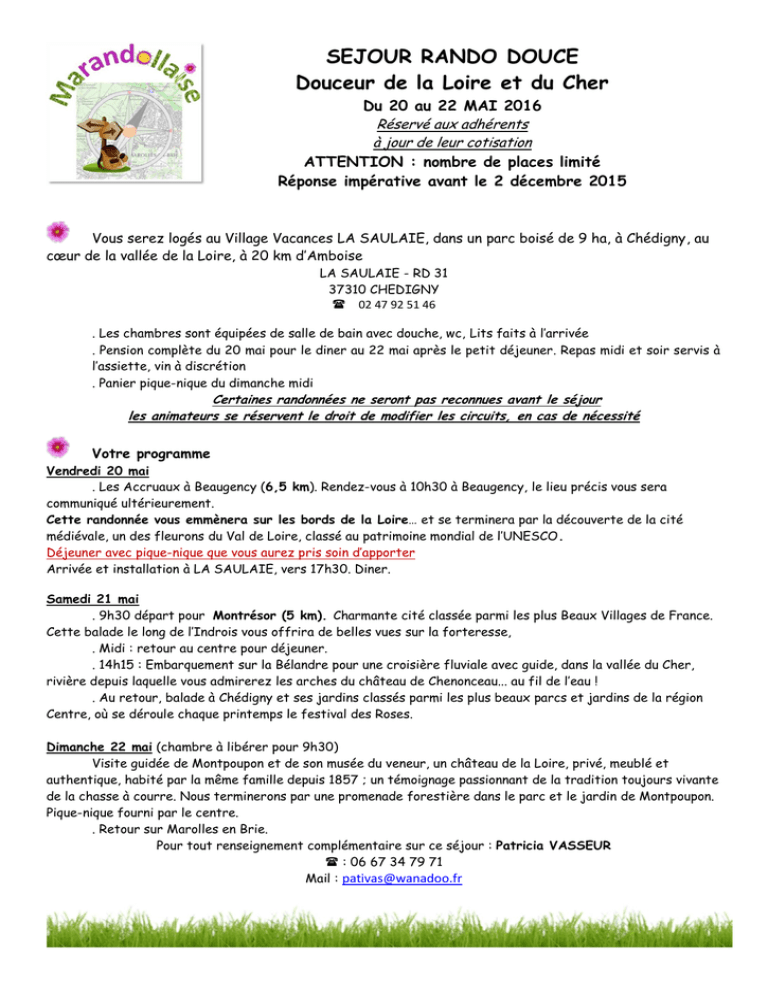 Marandollaise

SEJOUR RANDO DOUCE
Douceur de la Loire et du Cher
Du 20 au 22 MAI 2016
Réservé aux adhérents
à jour de leur cotisation
ATTENTION : nombre de places limité
Réponse impérative avant le 2 décembre 2015

Vous serez logés au Village Vacances LA SAULAIE, dans un parc boisé de 9 ha, à Chédigny, au cœur de la vallée de la Loire, à 20 km d'Amboise

LA SAULAIE - RD 31
37310 CHEDIGNY
☎ 02 47 92 51 46

. Les chambres sont équipées de salle de bain avec douche, wc, Lits faits à l'arrivée
. Pension complète du 20 mai pour le diner au 22 mai après le petit déjeuner. Repas midi et soir servis à l'assiette, vin à discrétion
. Panier pique-nique du dimanche midi
Certaines randonnées ne seront pas reconnues avant le séjour
les animateurs se réservent le droit de modifier les circuits, en cas de nécessité

Votre programme
Vendredi 20 mai
. Les Accruaux à Beaugency (6,5 km). Rendez-vous à 10h30 à Beaugency, le lieu précis vous sera communiqué ultérieurement.
Cette randonnée vous emmènera sur les bords de la Loire… et se terminera par la découverte de la cité médiévale, un des fleurons du Val de Loire, classé au patrimoine mondial de l'UNESCO.
Déjeuner avec pique-nique que vous aurez pris soin d'apporter
Arrivée et installation à LA SAULAIE, vers 17h30. Diner.

Samedi 21 mai
. 9h30 départ pour Montrésor (5 km). Charmante cité classée parmi les plus Beaux Villages de France. Cette balade le long de l'Indrois vous offrira de belles vues sur la forteresse,
. Midi : retour au centre pour déjeuner.
. 14h15 : Embarquement sur la Bélandre pour une croisière fluviale avec guide, dans la vallée du Cher, rivière depuis laquelle vous admirerez les arches du château de Chenonceau… au fil de l'eau !
. Au retour, balade à Chédigny et ses jardins classés parmi les plus beaux parcs et jardins de la région Centre, où se déroule chaque printemps le festival des Roses.

Dimanche 22 mai (chambre à libérer pour 9h30)
Visite guidée de Montpoupon et de son musée du veneur, un château de la Loire, privé, meublé et authentique, habité par la même famille depuis 1857 ; un témoignage passionnant de la tradition toujours vivante de la chasse à courre. Nous terminerons par une promenade forestière dans le parc et le jardin de Montpoupon. Pique-nique fourni par le centre.
. Retour sur Marolles en Brie.
Pour tout renseignement complémentaire sur ce séjour : Patricia VASSEUR
☎ : 06 67 34 79 71
Mail : pativas@wanadoo.fr